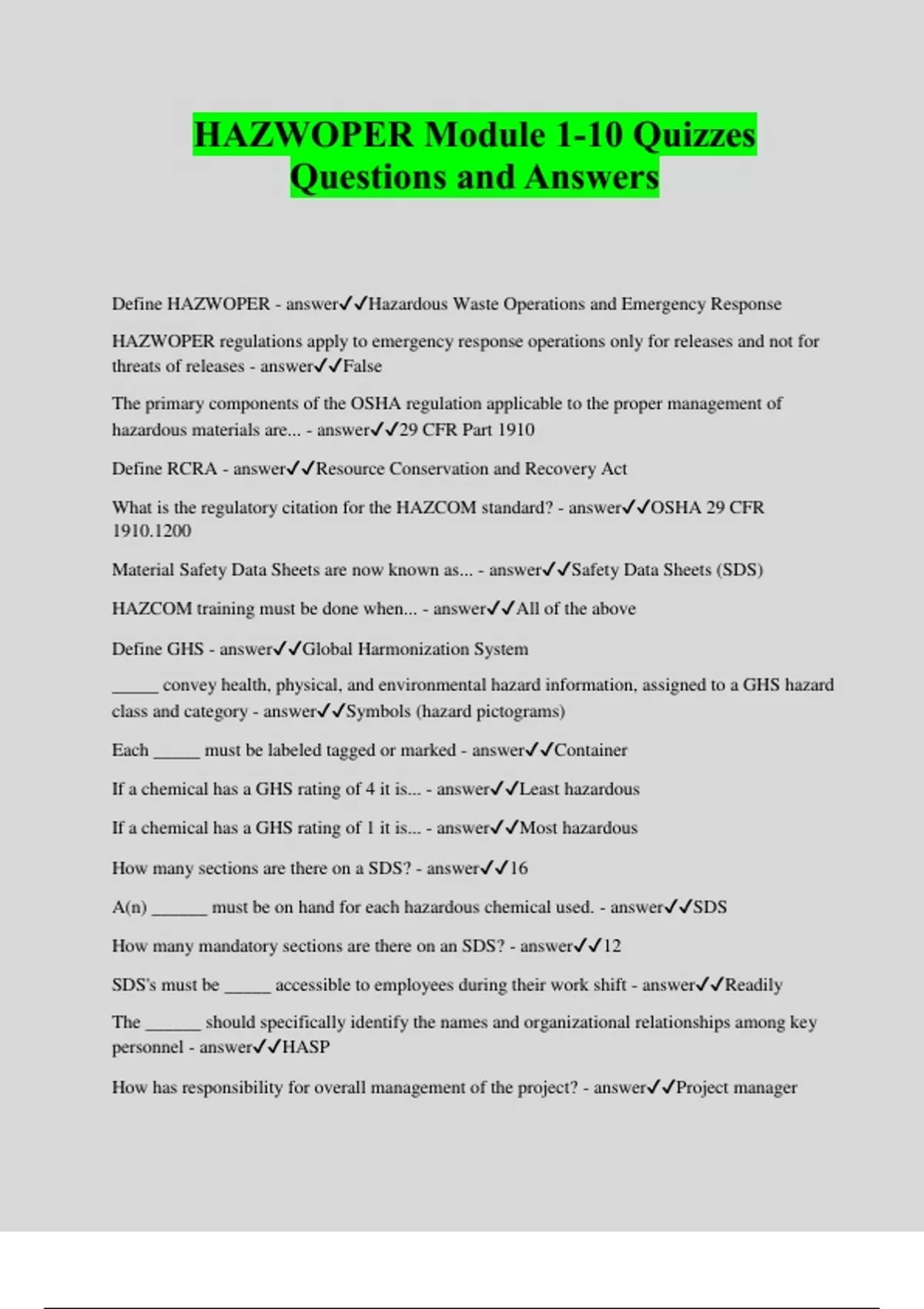 HAZWOPER Module 1-10 Quizzes Questions and Answers

Define HAZWOPER - answer✓✓Hazardous Waste Operations and Emergency Response

HAZWOPER regulations apply to emergency response operations only for releases and not for threats of releases - answer✓✓False

The primary components of the OSHA regulation applicable to the proper management of hazardous materials are... - answer✓✓29 CFR Part 1910

Define RCRA - answer✓✓Resource Conservation and Recovery Act

What is the regulatory citation for the HAZCOM standard? - answer✓✓OSHA 29 CFR 1910.1200

Material Safety Data Sheets are now known as... - answer✓✓Safety Data Sheets (SDS)

HAZCOM training must be done when... - answer✓✓All of the above

Define GHS - answer✓✓Global Harmonization System

_____ convey health, physical, and environmental hazard information, assigned to a GHS hazard class and category - answer✓✓Symbols (hazard pictograms)

Each _____ must be labeled tagged or marked - answer✓✓Container

If a chemical has a GHS rating of 4 it is... - answer✓✓Least hazardous

If a chemical has a GHS rating of 1 it is... - answer✓✓Most hazardous

How many sections are there on a SDS? - answer✓✓16

A(n) ______ must be on hand for each hazardous chemical used. - answer✓✓SDS

How many mandatory sections are there on an SDS? - answer✓✓12

SDS's must be _____ accessible to employees during their work shift - answer✓✓Readily

The ______ should specifically identify the names and organizational relationships among key personnel - answer✓✓HASP

How has responsibility for overall management of the project? - answer✓✓Project manager